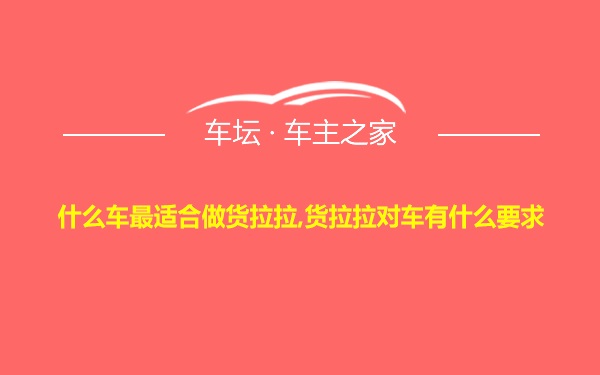 车坛 · 车主之家

什么车最适合做货拉拉,货拉拉对车有什么要求